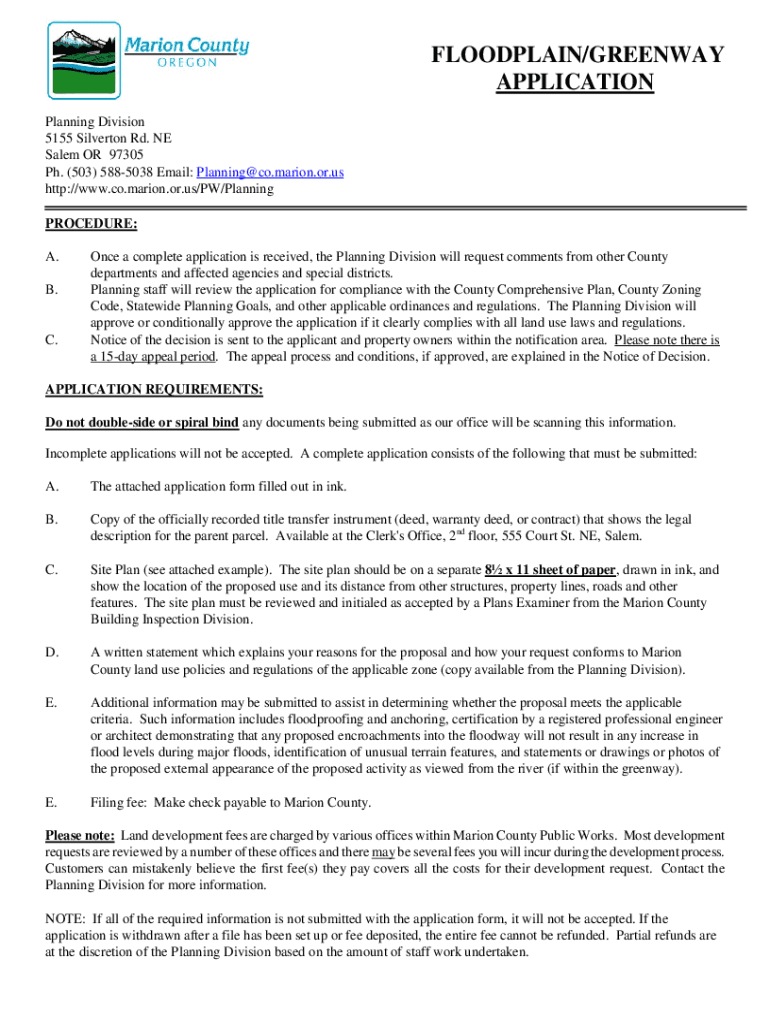 Marion County
OREGON

FLOODPLAIN/GREENWAY APPLICATION

Planning Division
5155 Silverton Rd. NE
Salem OR 97305
Ph. (503) 588-5038 Email: Planning@co.marion.or.us
http://www.co.marion.or.us/PW/Planning

PROCEDURE:

A. Once a complete application is received, the Planning Division will request comments from other County departments and affected agencies and special districts.
B. Planning staff will review the application for compliance with the County Comprehensive Plan, County Zoning Code, Statewide Planning Goals, and other applicable ordinances and regulations. The Planning Division will approve or conditionally approve the application if it clearly complies with all land use laws and regulations.
C. Notice of the decision is sent to the applicant and property owners within the notification area. Please note there is a 15-day appeal period. The appeal process and conditions, if approved, are explained in the Notice of Decision.

APPLICATION REQUIREMENTS:

Do not double-side or spiral bind any documents being submitted as our office will be scanning this information.

Incomplete applications will not be accepted. A complete application consists of the following that must be submitted:

A. The attached application form filled out in ink.

B. Copy of the officially recorded title transfer instrument (deed, warranty deed, or contract) that shows the legal description for the parent parcel. Available at the Clerk's Office, 2$^{nd}$ floor, 555 Court St. NE, Salem.

C. Site Plan (see attached example). The site plan should be on a separate 8½ x 11 sheet of paper, drawn in ink, and show the location of the proposed use and its distance from other structures, property lines, roads and other features. The site plan must be reviewed and initialed as accepted by a Plans Examiner from the Marion County Building Inspection Division.

D. A written statement which explains your reasons for the proposal and how your request conforms to Marion County land use policies and regulations of the applicable zone (copy available from the Planning Division).

E. Additional information may be submitted to assist in determining whether the proposal meets the applicable criteria. Such information includes floodproofing and anchoring, certification by a registered professional engineer or architect demonstrating that any proposed encroachments into the floodway will not result in any increase in flood levels during major floods, identification of unusual terrain features, and statements or drawings or photos of the proposed external appearance of the proposed activity as viewed from the river (if within the greenway).

E. Filing fee: Make check payable to Marion County.

Please note: Land development fees are charged by various offices within Marion County Public Works. Most development requests are reviewed by a number of these offices and there may be several fees you will incur during the development process. Customers can mistakenly believe the first fee(s) they pay covers all the costs for their development request. Contact the Planning Division for more information.

NOTE: If all of the required information is not submitted with the application form, it will not be accepted. If the application is withdrawn after a file has been set up or fee deposited, the entire fee cannot be refunded. Partial refunds are at the discretion of the Planning Division based on the amount of staff work undertaken.